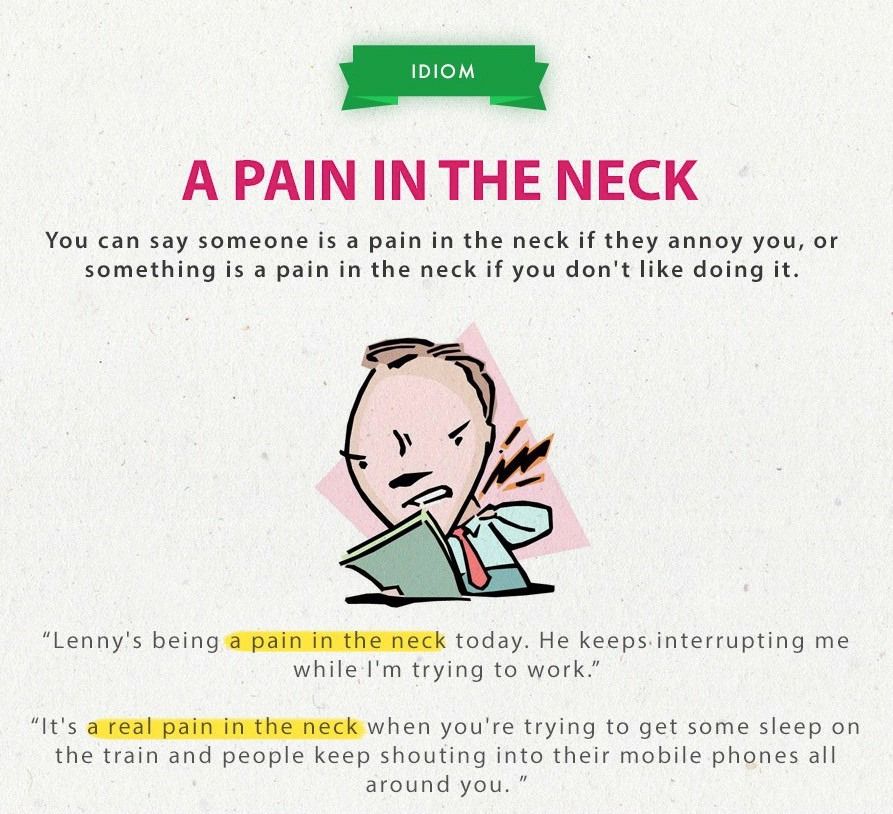 IDIOM

A PAIN IN THE NECK

You can say someone is a pain in the neck if they annoy you, or something is a pain in the neck if you don't like doing it.

"Lenny's being a pain in the neck today. He keeps interrupting me while I'm trying to work."

"It's a real pain in the neck when you're trying to get some sleep on the train and people keep shouting into their mobile phones all around you. "